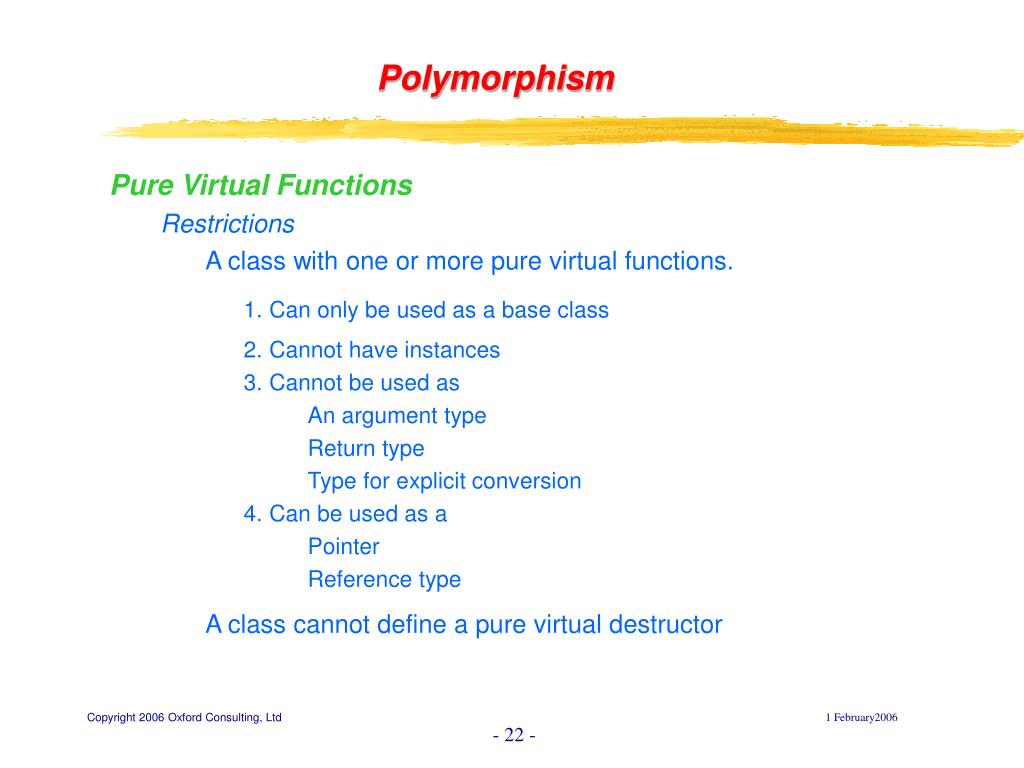 Polymorphism

Pure Virtual Functions

Restrictions

A class with one or more pure virtual functions.

1. Can only be used as a base class

2. Cannot have instances

3. Cannot be used as

An argument type

Return type

Type for explicit conversion

4. Can be used as a

Pointer

Reference type

A class cannot define a pure virtual destructor

Copyright 2006 Oxford Consulting, Ltd

1 February2006

- 22 -